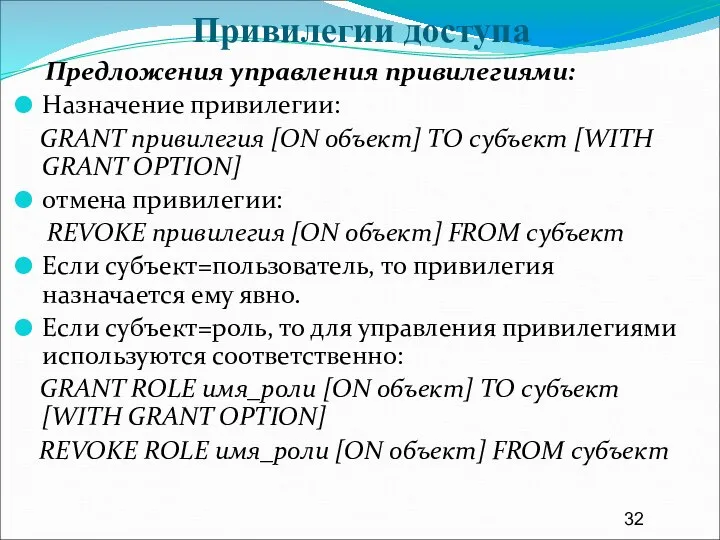 Привилегии доступа

Предложения управления привилегиями:

Назначение привилегии:

GRANT привилегия [ON объект] TO субъект [WITH GRANT OPTION]

отмена привилегии:

REVOKE привилегия [ON объект] FROM субъект

Если субъект=пользователь, то привилегия назначается ему явно.

Если субъект=роль, то для управления привилегиями используются соответственно:

GRANT ROLE имя_роли [ON объект] TO субъект [WITH GRANT OPTION]

REVOKE ROLE имя_роли [ON объект] FROM субъект

32